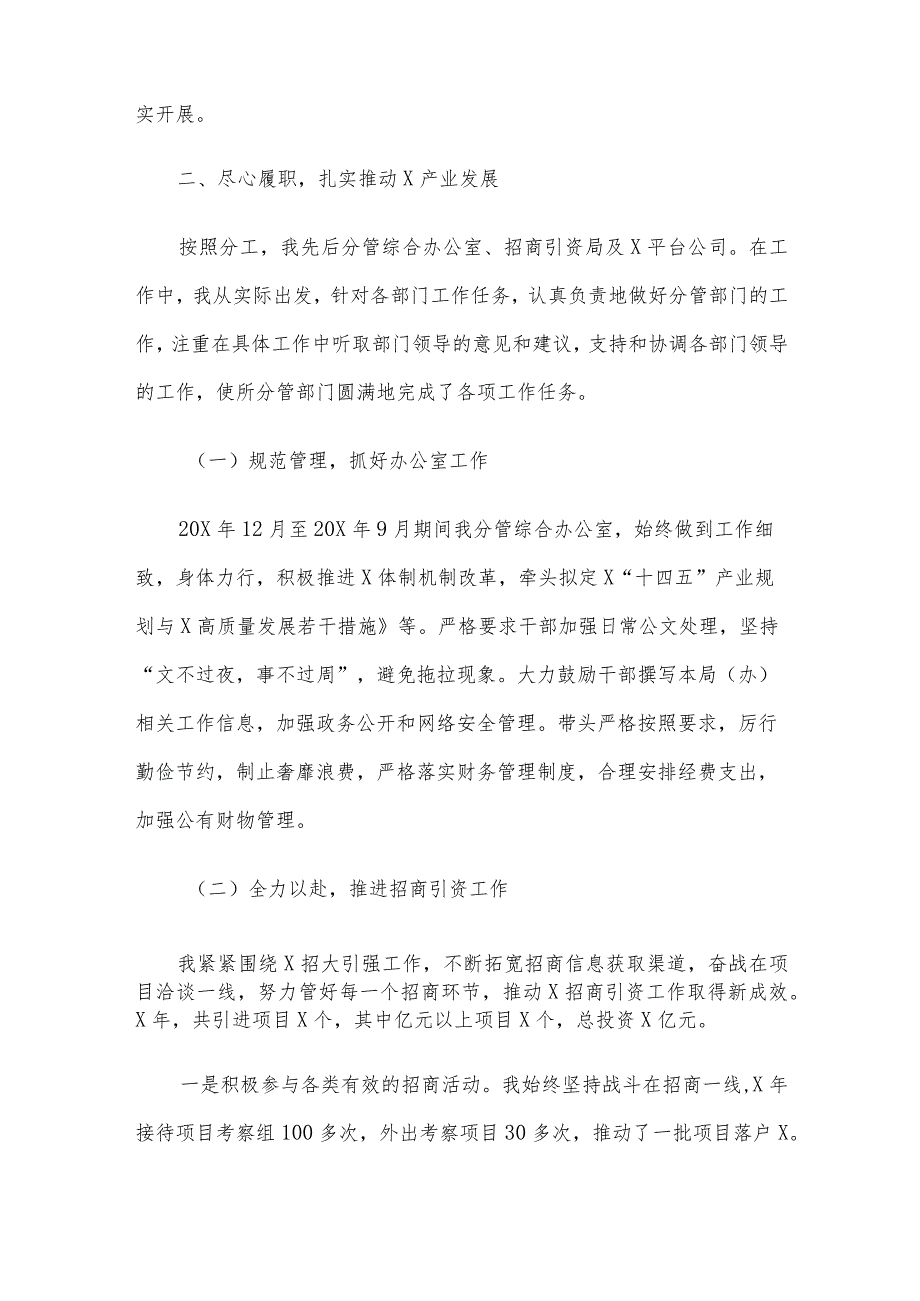 实开展。

二、尽心履职，扎实推动X产业发展

按照分工，我先后分管综合办公室、招商引资局及X平台公司。在工作中，我从实际出发，针对各部门工作任务，认真负责地做好分管部门的工作，注重在具体工作中听取部门领导的意见和建议，支持和协调各部门领导的工作，使所分管部门圆满地完成了各项工作任务。

（一）规范管理，抓好办公室工作

20X年12月至20X年9月期间我分管综合办公室，始终做到工作细致，身体力行，积极推进X体制机制改革，牵头拟定X“十四五”产业规划与X高质量发展若干措施》等。严格要求干部加强日常公文处理，坚持“文不过夜，事不过周”，避免拖拉现象。大力鼓励干部撰写本局（办）相关工作信息，加强政务公开和网络安全管理。带头严格按照要求，厉行勤俭节约，制止奢靡浪费，严格落实财务管理制度，合理安排经费支出，加强公有财物管理。

（二）全力以赴，推进招商引资工作

我紧紧围绕X招大引强工作，不断拓宽招商信息获取渠道，奋战在项目洽谈一线，努力管好每一个招商环节，推动X招商引资工作取得新成效。X年，共引进项目X个，其中亿元以上项目X个，总投资X亿元。

一是积极参与各类有效的招商活动。我始终坚持战斗在招商一线,X年接待项目考察组100多次，外出考察项目30多次，推动了一批项目落户X。